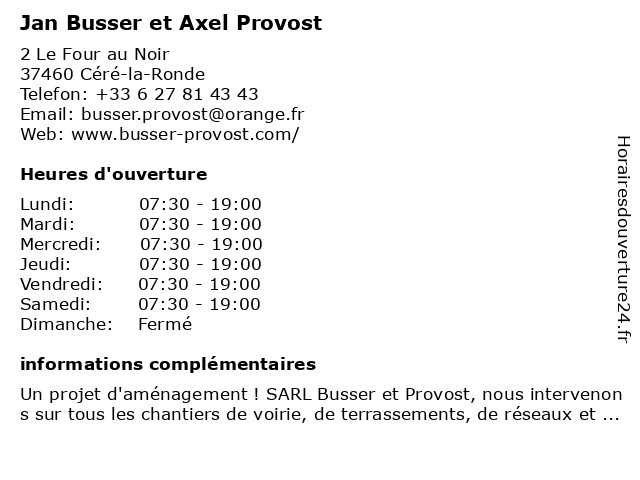 Jan Busser et Axel Provost

2 Le Four au Noir
37460 Céré-la-Ronde
Telefon: +33 6 27 81 43 43
Email: busser.provost@orange.fr
Web: www.busser-provost.com/

Heures d'ouverture

| | |
|---|---|
| Lundi: | 07:30 - 19:00 |
| Mardi: | 07:30 - 19:00 |
| Mercredi: | 07:30 - 19:00 |
| Jeudi: | 07:30 - 19:00 |
| Vendredi: | 07:30 - 19:00 |
| Samedi: | 07:30 - 19:00 |
| Dimanche: | Fermé |

informations complémentaires

Un projet d'aménagement ! SARL Busser et Provost, nous intervenon s sur tous les chantiers de voirie, de terrassements, de réseaux et ...

Horairesdouverture24.fr